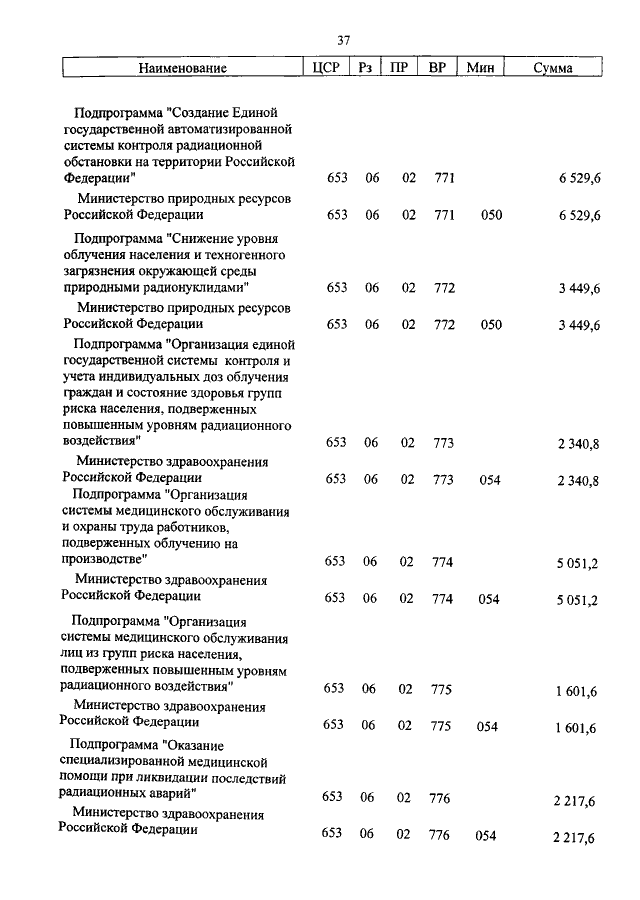 37

| Наименование | ЦСР | Рз | ПР | ВР | Мин | Сумма |
|---|---|---|---|---|---|---|
| Подпрограмма "Создание Единой государственной автоматизированной системы контроля радиационной обстановки на территории Российской Федерации" | 653 | 06 | 02 | 771 | | 6 529,6 |
| Министерство природных ресурсов Российской Федерации | 653 | 06 | 02 | 771 | 050 | 6 529,6 |
| Подпрограмма "Снижение уровня облучения населения и техногенного загрязнения окружающей среды природными радионуклидами" | 653 | 06 | 02 | 772 | | 3 449,6 |
| Министерство природных ресурсов Российской Федерации | 653 | 06 | 02 | 772 | 050 | 3 449,6 |
| Подпрограмма "Организация единой государственной системы контроля и учета индивидуальных доз облучения граждан и состояние здоровья групп риска населения, подверженных повышенным уровням радиационного воздействия" | 653 | 06 | 02 | 773 | | 2 340,8 |
| Министерство здравоохранения Российской Федерации | 653 | 06 | 02 | 773 | 054 | 2 340,8 |
| Подпрограмма "Организация системы медицинского обслуживания и охраны труда работников, подверженных облучению на производстве" | 653 | 06 | 02 | 774 | | 5 051,2 |
| Министерство здравоохранения Российской Федерации | 653 | 06 | 02 | 774 | 054 | 5 051,2 |
| Подпрограмма "Организация системы медицинского обслуживания лиц из групп риска населения, подверженных повышенным уровням радиационного воздействия" | 653 | 06 | 02 | 775 | | 1 601,6 |
| Министерство здравоохранения Российской Федерации | 653 | 06 | 02 | 775 | 054 | 1 601,6 |
| Подпрограмма "Оказание специализированной медицинской помощи при ликвидации последствий радиационных аварий" | 653 | 06 | 02 | 776 | | 2 217,6 |
| Министерство здравоохранения Российской Федерации | 653 | 06 | 02 | 776 | 054 | 2 217,6 |